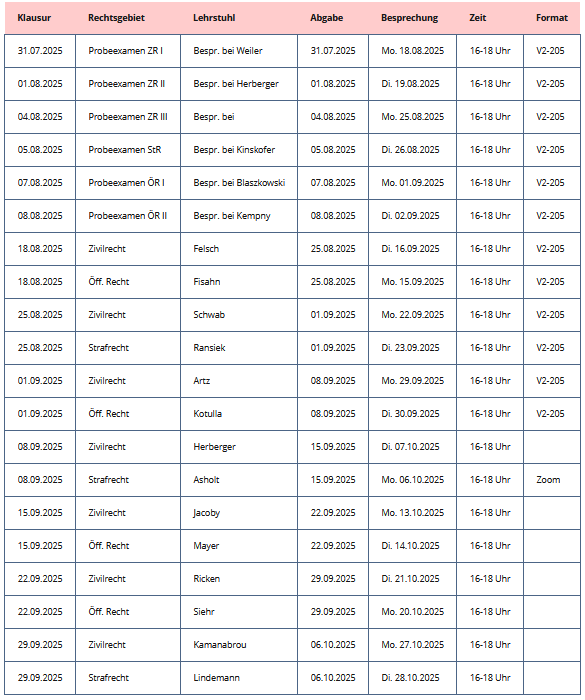 | Klausur | Rechtsgebiet | Lehrstuhl | Abgabe | Besprechung | Zeit | Format |
|---|---|---|---|---|---|---|
| 31.07.2025 | Probeexamen ZR I | Bespr. bei Weiler | 31.07.2025 | Mo. 18.08.2025 | 16-18 Uhr | V2-205 |
| 01.08.2025 | Probeexamen ZR II | Bespr. bei Herberger | 01.08.2025 | Di. 19.08.2025 | 16-18 Uhr | V2-205 |
| 04.08.2025 | Probeexamen ZR III | Bespr. bei | 04.08.2025 | Mo. 25.08.2025 | 16-18 Uhr | V2-205 |
| 05.08.2025 | Probeexamen StR | Bespr. bei Kinskofer | 05.08.2025 | Di. 26.08.2025 | 16-18 Uhr | V2-205 |
| 07.08.2025 | Probeexamen ÖR I | Bespr. bei Blaszkowski | 07.08.2025 | Mo. 01.09.2025 | 16-18 Uhr | V2-205 |
| 08.08.2025 | Probeexamen ÖR II | Bespr. bei Kempny | 08.08.2025 | Di. 02.09.2025 | 16-18 Uhr | V2-205 |
| 18.08.2025 | Zivilrecht | Felsch | 25.08.2025 | Di. 16.09.2025 | 16-18 Uhr | V2-205 |
| 18.08.2025 | Öff. Recht | Fisahn | 25.08.2025 | Mo. 15.09.2025 | 16-18 Uhr | V2-205 |
| 25.08.2025 | Zivilrecht | Schwab | 01.09.2025 | Mo. 22.09.2025 | 16-18 Uhr | V2-205 |
| 25.08.2025 | Strafrecht | Ransiek | 01.09.2025 | Di. 23.09.2025 | 16-18 Uhr | V2-205 |
| 01.09.2025 | Zivilrecht | Artz | 08.09.2025 | Mo. 29.09.2025 | 16-18 Uhr | V2-205 |
| 01.09.2025 | Öff. Recht | Kotulla | 08.09.2025 | Di. 30.09.2025 | 16-18 Uhr | V2-205 |
| 08.09.2025 | Zivilrecht | Herberger | 15.09.2025 | Di. 07.10.2025 | 16-18 Uhr | |
| 08.09.2025 | Strafrecht | Asholt | 15.09.2025 | Mo. 06.10.2025 | 16-18 Uhr | Zoom |
| 15.09.2025 | Zivilrecht | Jacoby | 22.09.2025 | Mo. 13.10.2025 | 16-18 Uhr | |
| 15.09.2025 | Öff. Recht | Mayer | 22.09.2025 | Di. 14.10.2025 | 16-18 Uhr | |
| 22.09.2025 | Zivilrecht | Ricken | 29.09.2025 | Di. 21.10.2025 | 16-18 Uhr | |
| 22.09.2025 | Öff. Recht | Siehr | 29.09.2025 | Mo. 20.10.2025 | 16-18 Uhr | |
| 29.09.2025 | Zivilrecht | Kamanabrou | 06.10.2025 | Mo. 27.10.2025 | 16-18 Uhr | |
| 29.09.2025 | Strafrecht | Lindemann | 06.10.2025 | Di. 28.10.2025 | 16-18 Uhr | |